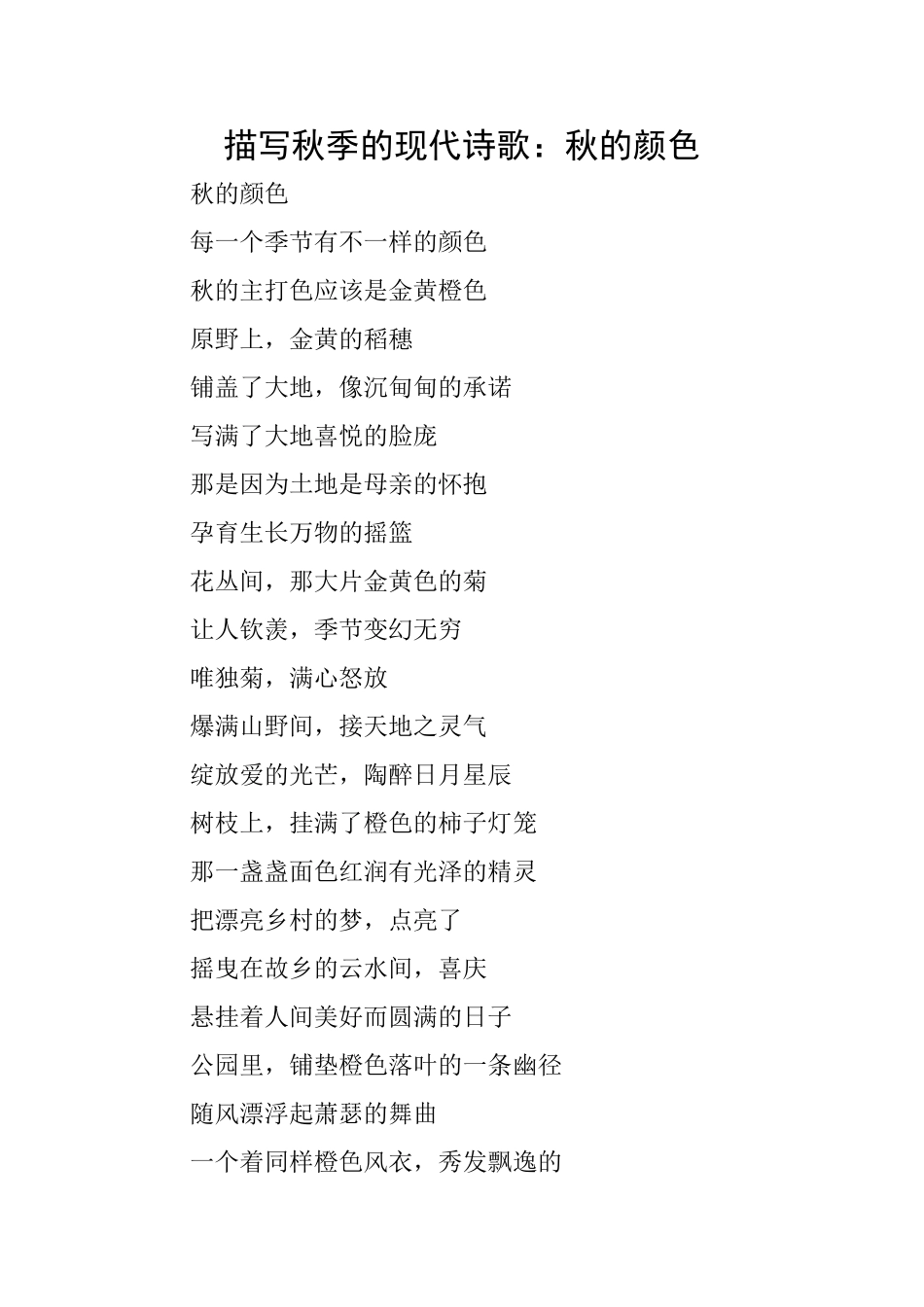 描写秋季的现代诗歌：秋的颜色

秋的颜色

每一个季节有不一样的颜色

秋的主打色应该是金黄橙色

原野上，金黄的稻穗

铺盖了大地，像沉甸甸的承诺

写满了大地喜悦的脸庞

那是因为土地是母亲的怀抱

孕育生长万物的摇篮

花丛间，那大片金黄色的菊

让人钦羡，季节变幻无穷

唯独菊，满心怒放

爆满山野间，接天地之灵气

绽放爱的光芒，陶醉日月星辰

树枝上，挂满了橙色的柿子灯笼

那一盏盏面色红润有光泽的精灵

把漂亮乡村的梦，点亮了

摇曳在故乡的云水间，喜庆

悬挂着人间美好而圆满的日子

公园里，铺垫橙色落叶的一条幽径

随风漂浮起萧瑟的舞曲

一个着同样橙色风衣，秀发飘逸的